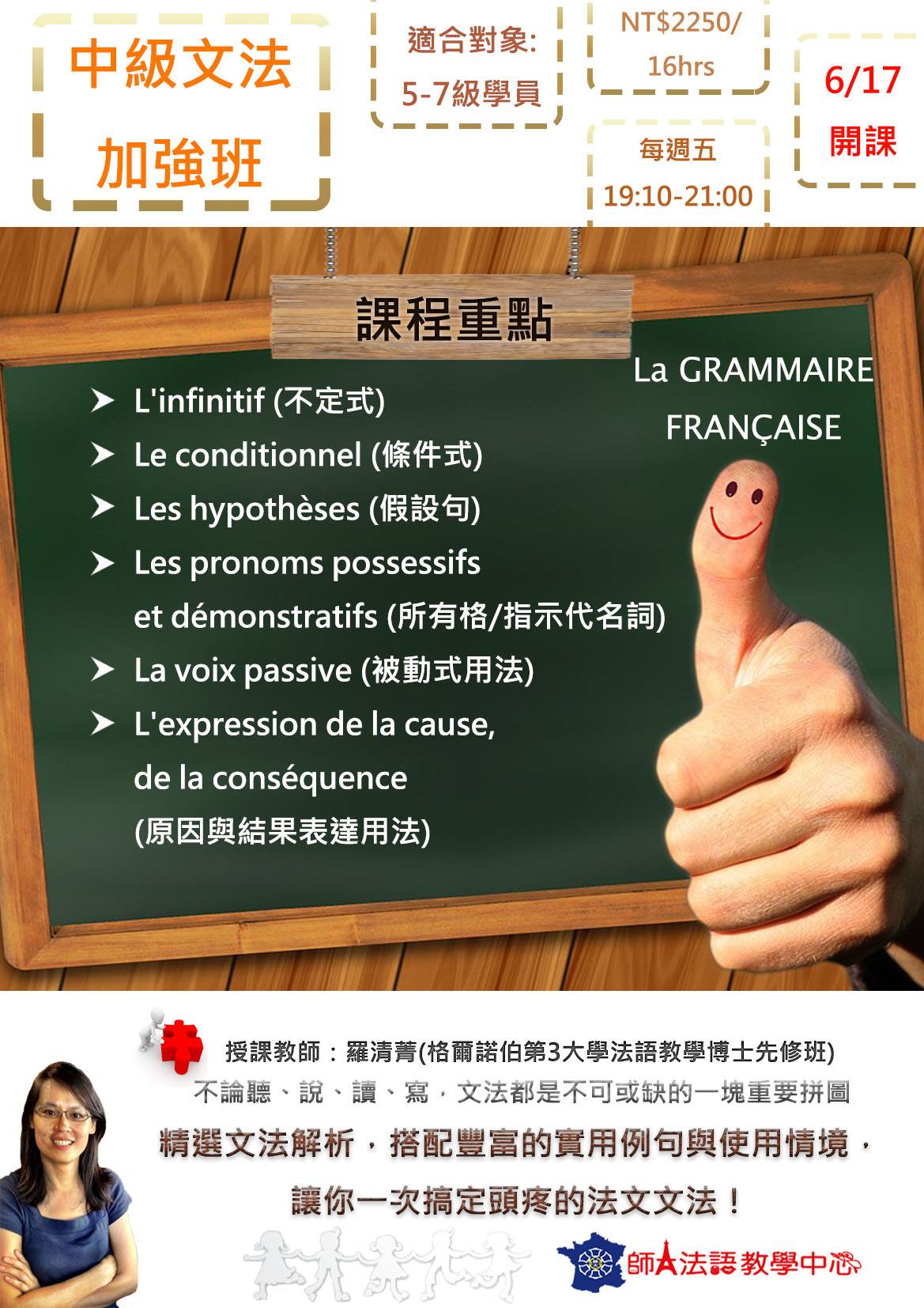 中級文法
加強班

適合對象:
5-7級學員

NT$2250/
16hrs

每週五
19:10-21:00

6/17
開課

課程重點

La GRAMMAIRE FRANÇAISE

➤ L'infinitif (不定式)
➤ Le conditionnel (條件式)
➤ Les hypothèses (假設句)
➤ Les pronoms possessifs et démonstratifs (所有格/指示代名詞)
➤ La voix passive (被動式用法)
➤ L'expression de la cause, de la conséquence (原因與結果表達用法)

授課教師：羅清菁(格爾諾伯第3大學法語教學博士先修班)
不論聽、說、讀、寫，文法都是不可或缺的一塊重要拼圖
精選文法解析，搭配豐富的實用例句與使用情境，
讓你一次搞定頭疼的法文文法！

師大法語教學中心